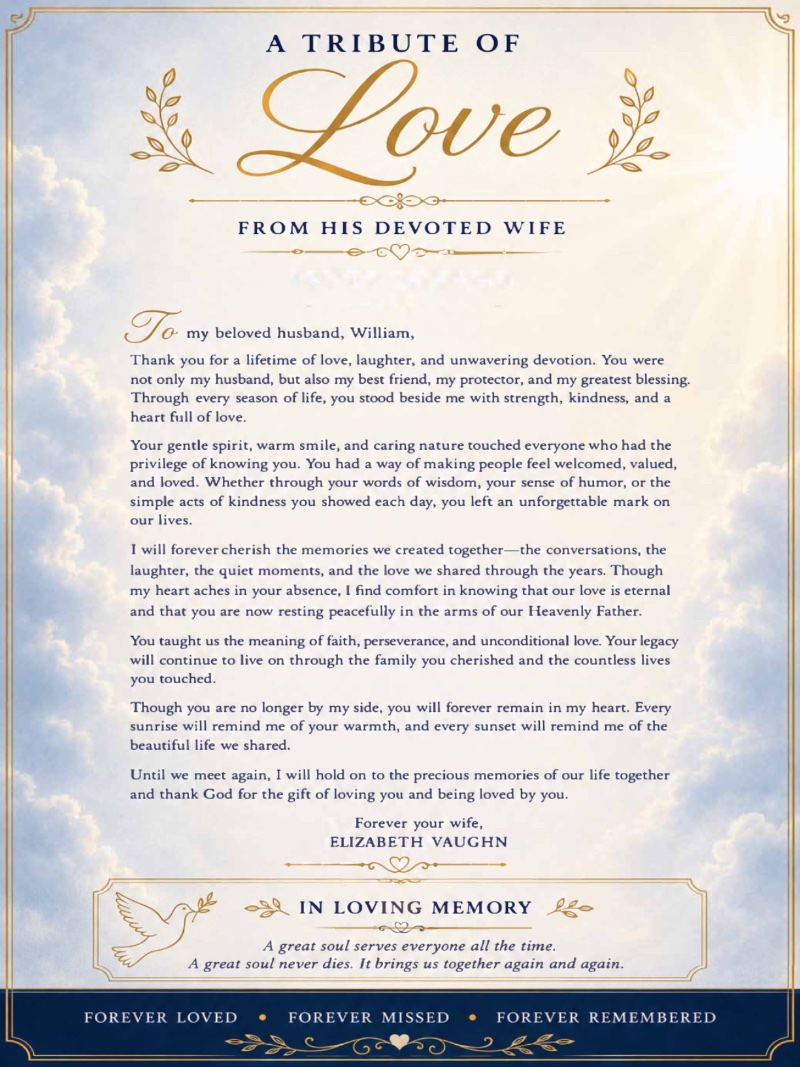 A TRIBUTE OF
Love

FROM HIS DEVOTED WIFE

To my beloved husband, William,

Thank you for a lifetime of love, laughter, and unwavering devotion. You were not only my husband, but also my best friend, my protector, and my greatest blessing. Through every season of life, you stood beside me with strength, kindness, and a heart full of love.

Your gentle spirit, warm smile, and caring nature touched everyone who had the privilege of knowing you. You had a way of making people feel welcomed, valued, and loved. Whether through your words of wisdom, your sense of humor, or the simple acts of kindness you showed each day, you left an unforgettable mark on our lives.

I will forever cherish the memories we created together—the conversations, the laughter, the quiet moments, and the love we shared through the years. Though my heart aches in your absence, I find comfort in knowing that our love is eternal and that you are now resting peacefully in the arms of our Heavenly Father.

You taught us the meaning of faith, perseverance, and unconditional love. Your legacy will continue to live on through the family you cherished and the countless lives you touched.

Though you are no longer by my side, you will forever remain in my heart. Every sunrise will remind me of your warmth, and every sunset will remind me of the beautiful life we shared.

Until we meet again, I will hold on to the precious memories of our life together and thank God for the gift of loving you and being loved by you.

Forever your wife,
ELIZABETH VAUGHN

IN LOVING MEMORY

A great soul serves everyone all the time.
A great soul never dies. It brings us together again and again.

FOREVER LOVED • FOREVER MISSED • FOREVER REMEMBERED